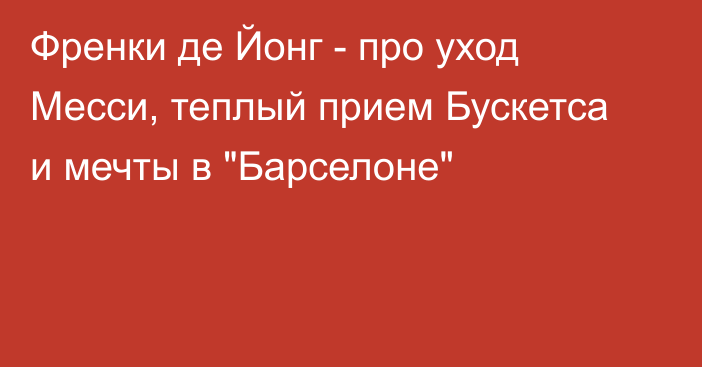 Френки де Йонг - про уход Месси, теплый прием Бускетса и мечты в "Барселоне"